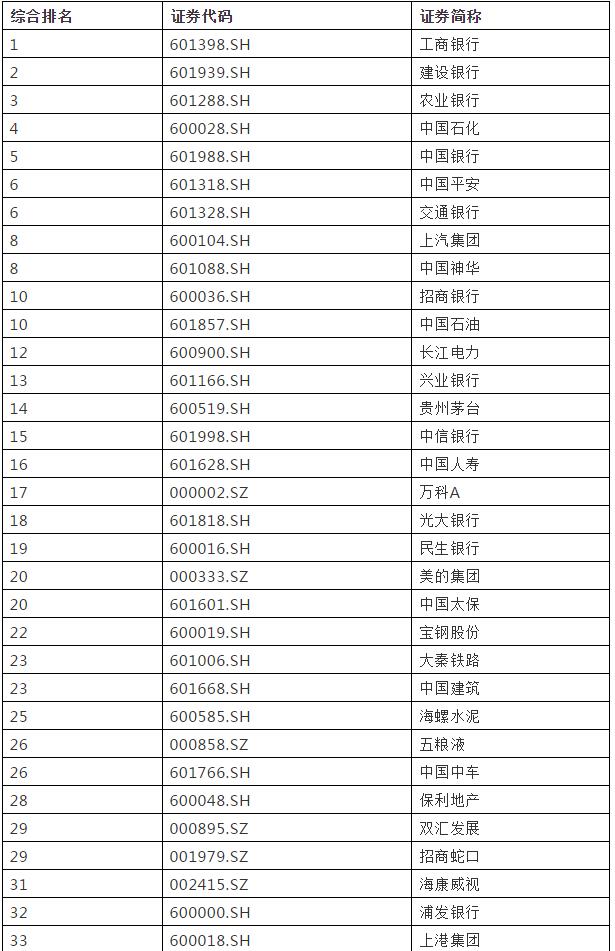 | 综合排名 | 证券代码 | 证券简称 |
|---|---|---|
| 1 | 601398.SH | 工商银行 |
| 2 | 601939.SH | 建设银行 |
| 3 | 601288.SH | 农业银行 |
| 4 | 600028.SH | 中国石化 |
| 5 | 601988.SH | 中国银行 |
| 6 | 601318.SH | 中国平安 |
| 6 | 601328.SH | 交通银行 |
| 8 | 600104.SH | 上汽集团 |
| 8 | 601088.SH | 中国神华 |
| 10 | 600036.SH | 招商银行 |
| 10 | 601857.SH | 中国石油 |
| 12 | 600900.SH | 长江电力 |
| 13 | 601166.SH | 兴业银行 |
| 14 | 600519.SH | 贵州茅台 |
| 15 | 601998.SH | 中信银行 |
| 16 | 601628.SH | 中国人寿 |
| 17 | 000002.SZ | 万科A |
| 18 | 601818.SH | 光大银行 |
| 19 | 600016.SH | 民生银行 |
| 20 | 000333.SZ | 美的集团 |
| 20 | 601601.SH | 中国太保 |
| 22 | 600019.SH | 宝钢股份 |
| 23 | 601006.SH | 大秦铁路 |
| 23 | 601668.SH | 中国建筑 |
| 25 | 600585.SH | 海螺水泥 |
| 26 | 000858.SZ | 五粮液 |
| 26 | 601766.SH | 中国中车 |
| 28 | 600048.SH | 保利地产 |
| 29 | 000895.SZ | 双汇发展 |
| 29 | 001979.SZ | 招商蛇口 |
| 31 | 002415.SZ | 海康威视 |
| 32 | 600000.SH | 浦发银行 |
| 33 | 600018.SH | 上港集团 |